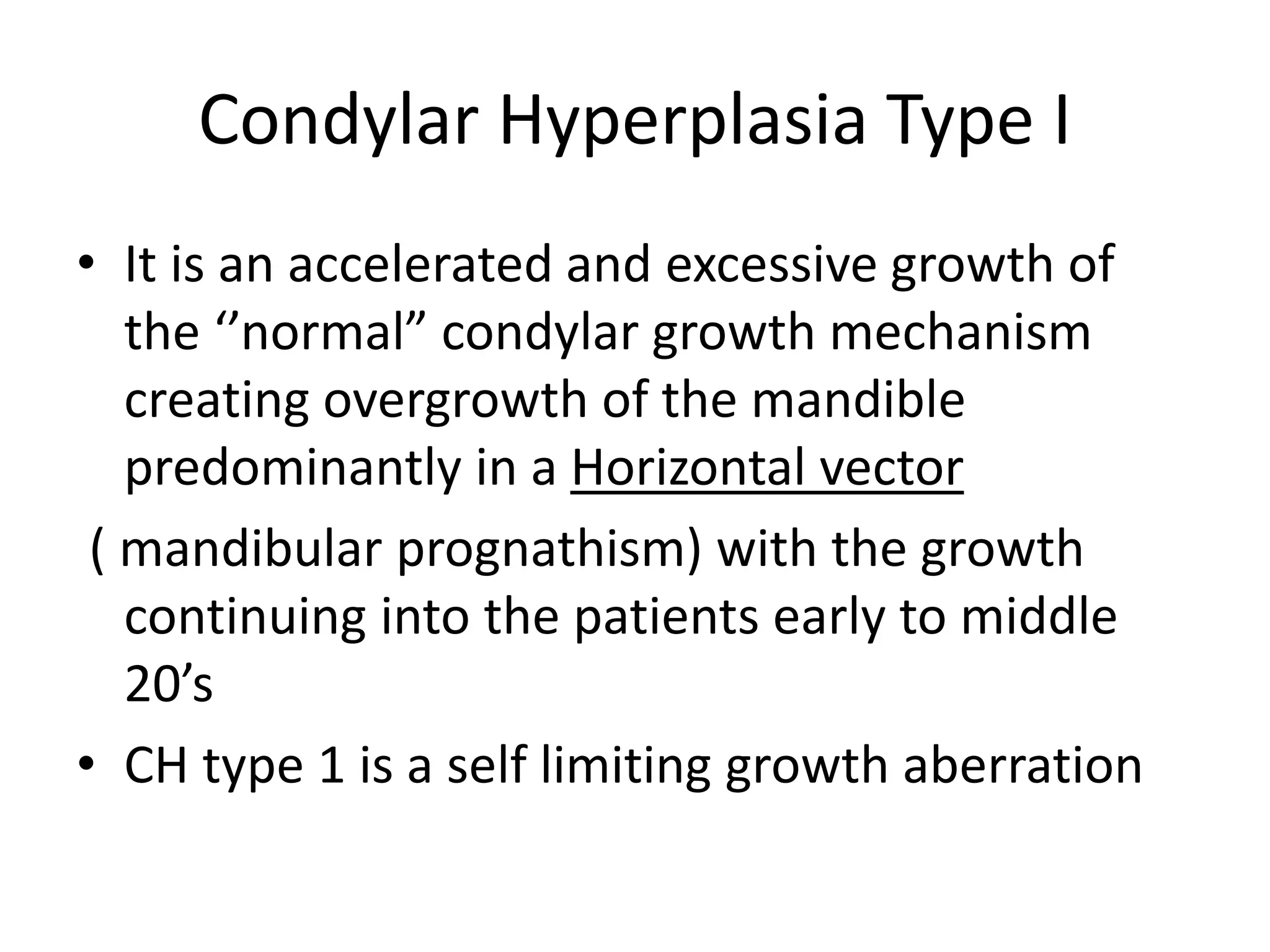 Condylar Hyperplasia Type I

• It is an accelerated and excessive growth of the ‘’normal” condylar growth mechanism creating overgrowth of the mandible predominantly in a Horizontal vector

( mandibular prognathism) with the growth continuing into the patients early to middle 20’s

• CH type 1 is a self limiting growth aberration